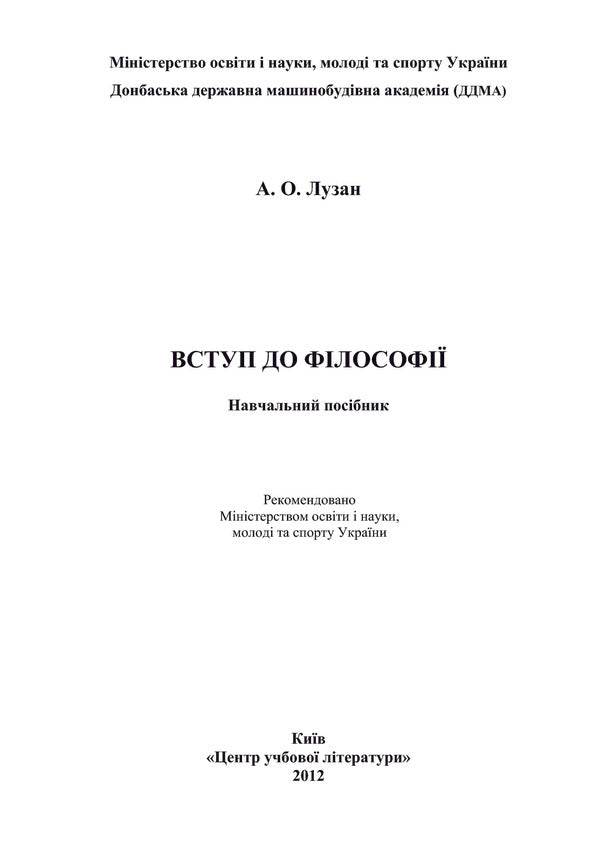 Міністерство освіти і науки, молоді та спорту України
Донбаська державна машинобудівна академія (ДДМА)

А. О. Лузан

ВСТУП ДО ФІЛОСОФІЇ

Навчальний посібник

Рекомендовано
Міністерством освіти і науки,
молоді та спорту України

Київ
«Центр учбової літератури»
2012